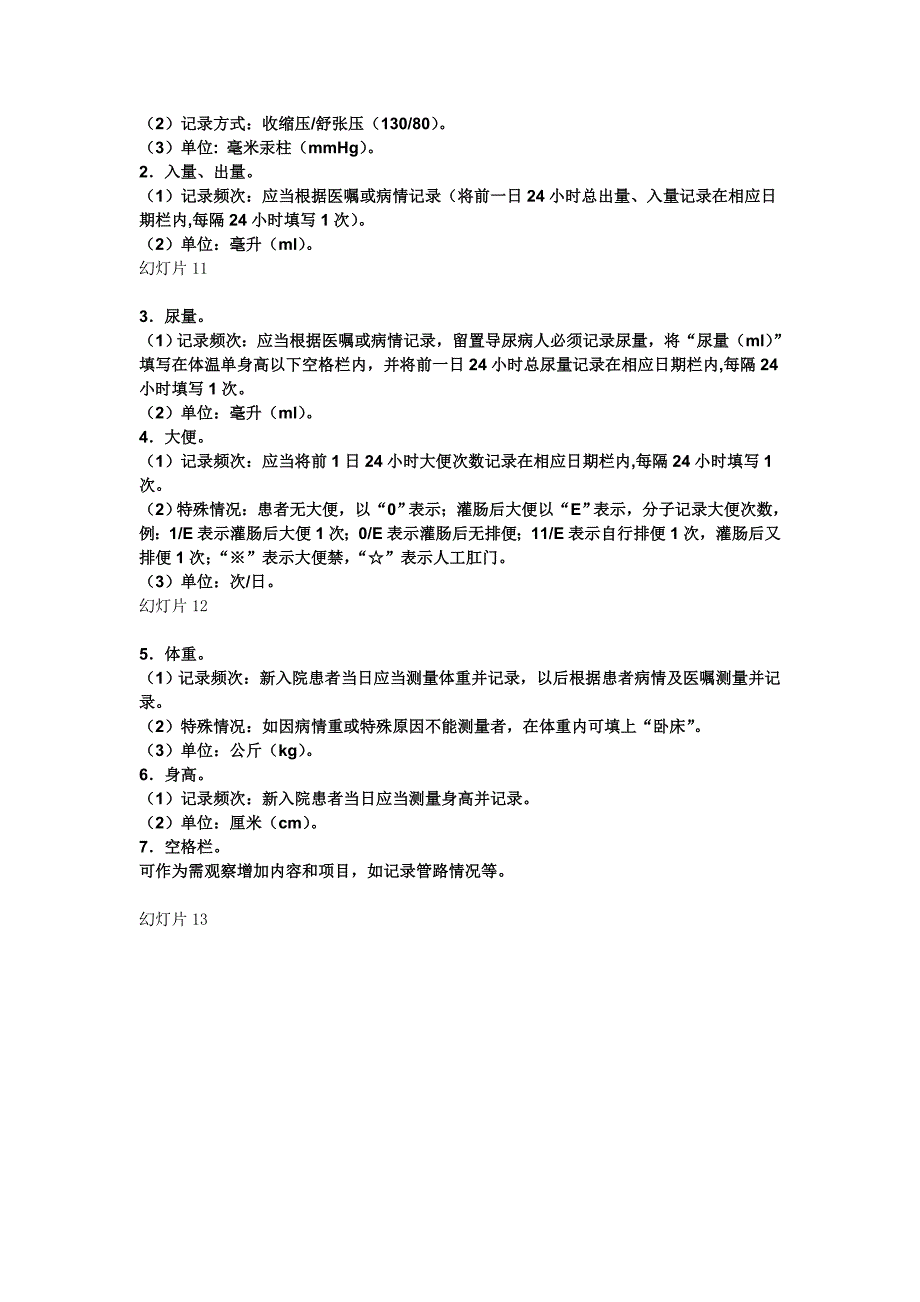 （2）记录方式：收缩压/舒张压（130/80）。
（3）单位：毫米汞柱（mmHg）。
2．入量、出量。
（1）记录频次：应当根据医嘱或病情记录（将前一日 24 小时总出量、入量记录在相应日期栏内,每隔 24 小时填写 1 次）。
（2）单位：毫升（ml）。
幻灯片 11

3．尿量。
（1）记录频次：应当根据医嘱或病情记录，留置导尿病人必须记录尿量，将“尿量（ml）”填写在体温单身高以下空格栏内，并将前一日 24 小时总尿量记录在相应日期栏内,每隔 24 小时填写 1 次。
（2）单位：毫升（ml）。
4．大便。
（1）记录频次：应当将前 1 日 24 小时大便次数记录在相应日期栏内,每隔 24 小时填写 1 次。
（2）特殊情况：患者无大便，以“0”表示；灌肠后大便以“E”表示，分子记录大便次数，例：1/E 表示灌肠后大便 1 次；0/E 表示灌肠后无排便；11/E 表示自行排便 1 次，灌肠后又排便 1 次；“※”表示大便禁，“☆”表示人工肛门。
（3）单位：次/日。
幻灯片 12

5．体重。
（1）记录频次：新入院患者当日应当测量体重并记录，以后根据患者病情及医嘱测量并记录。
（2）特殊情况：如因病情重或特殊原因不能测量者，在体重内可填上“卧床”。
（3）单位：公斤（kg）。
6．身高。
（1）记录频次：新入院患者当日应当测量身高并记录。
（2）单位：厘米（cm）。
7．空格栏。
可作为需观察增加内容和项目，如记录管路情况等。

幻灯片 13